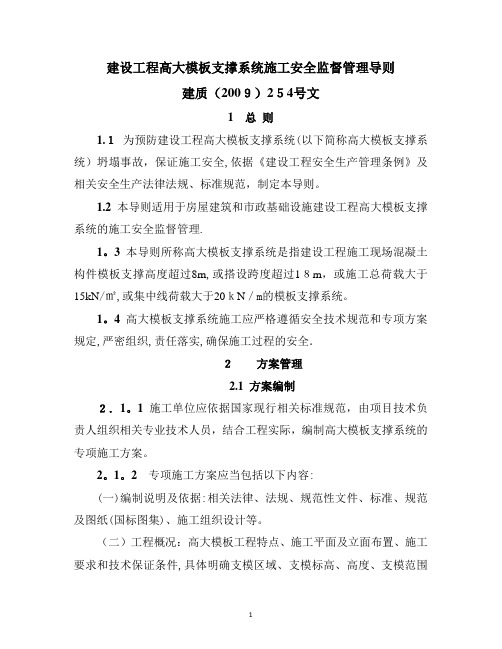 建设工程高大模板支撑系统施工安全监督管理导则

建质（2009）254号文

1 总 则

1.1 为预防建设工程高大模板支撑系统(以下简称高大模板支撑系统）坍塌事故，保证施工安全，依据《建设工程安全生产管理条例》及相关安全生产法律法规、标准规范，制定本导则。

1.2 本导则适用于房屋建筑和市政基础设施建设工程高大模板支撑系统的施工安全监督管理.

1。3 本导则所称高大模板支撑系统是指建设工程施工现场混凝土构件模板支撑高度超过8m，或搭设跨度超过18m，或施工总荷载大于15kN/㎡，或集中线荷载大于20kN/m的模板支撑系统。

1。4 高大模板支撑系统施工应严格遵循安全技术规范和专项方案规定，严密组织，责任落实，确保施工过程的安全.

2 方案管理

2.1 方案编制

2．1。1 施工单位应依据国家现行相关标准规范，由项目技术负责人组织相关专业技术人员，结合工程实际，编制高大模板支撑系统的专项施工方案。

2。1。2 专项施工方案应当包括以下内容:

(一)编制说明及依据:相关法律、法规、规范性文件、标准、规范及图纸(国标图集)、施工组织设计等。

（二）工程概况：高大模板工程特点、施工平面及立面布置、施工要求和技术保证条件，具体明确支模区域、支模标高、高度、支模范围

1